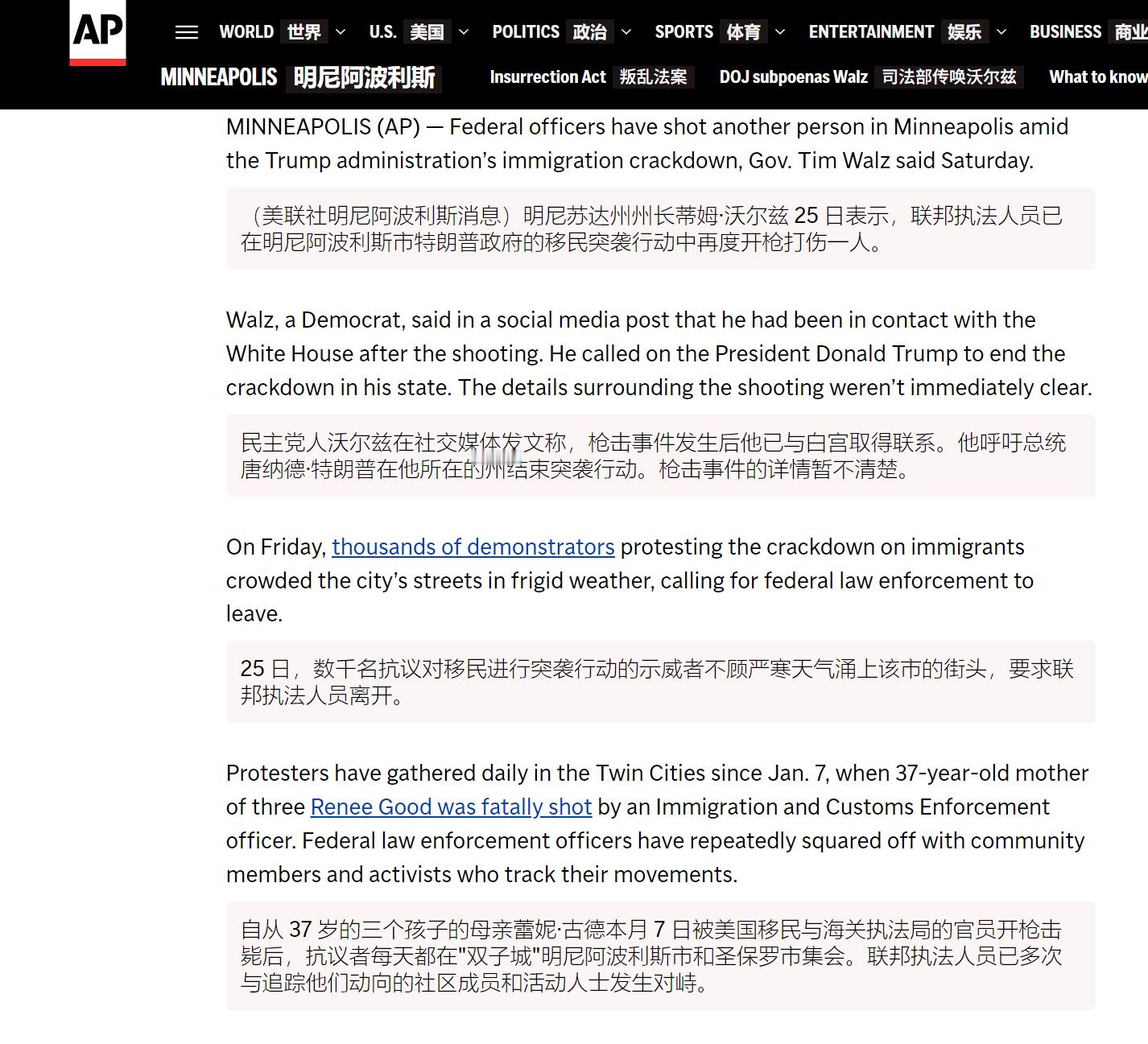 AP

WORLD 世界 U.S. 美国 POLITICS 政治 SPORTS 体育 ENTERTAINMENT 娱乐 BUSINESS 商业

MINNEAPOLIS 明尼阿波利斯 Insurrection Act 叛乱法案 DOJ subpoenas Walz 司法部传唤沃尔兹 What to know

MINNEAPOLIS (AP) — Federal officers have shot another person in Minneapolis amid the Trump administration's immigration crackdown, Gov. Tim Walz said Saturday.

（美联社明尼阿波利斯消息）明尼苏达州州长蒂姆·沃尔兹 25 日表示，联邦执法人员已在明尼阿波利斯市特朗普政府的移民突袭行动中再度开枪打伤一人。

Walz, a Democrat, said in a social media post that he had been in contact with the White House after the shooting. He called on the President Donald Trump to end the crackdown in his state. The details surrounding the shooting weren't immediately clear.

民主党人沃尔兹在社交媒体发文称，枪击事件发生后他已与白宫取得联系。他呼吁总统唐纳德·特朗普在他所在的州结束突袭行动。枪击事件的详情暂不清楚。

On Friday, thousands of demonstrators protesting the crackdown on immigrants crowded the city's streets in frigid weather, calling for federal law enforcement to leave.

25 日，数千名抗议对移民进行突袭行动的示威者不顾严寒天气涌上该市的街头，要求联邦执法人员离开。

Protesters have gathered daily in the Twin Cities since Jan. 7, when 37-year-old mother of three Renee Good was fatally shot by an Immigration and Customs Enforcement officer. Federal law enforcement officers have repeatedly squared off with community members and activists who track their movements.

自从 37 岁的三个孩子的母亲蕾妮·古德本月 7 日被美国移民与海关执法局的官员开枪击毙后，抗议者每天都在"双子城"明尼阿波利斯市和圣保罗市集会。联邦执法人员已多次与追踪他们动向的社区成员和活动人士发生对峙。